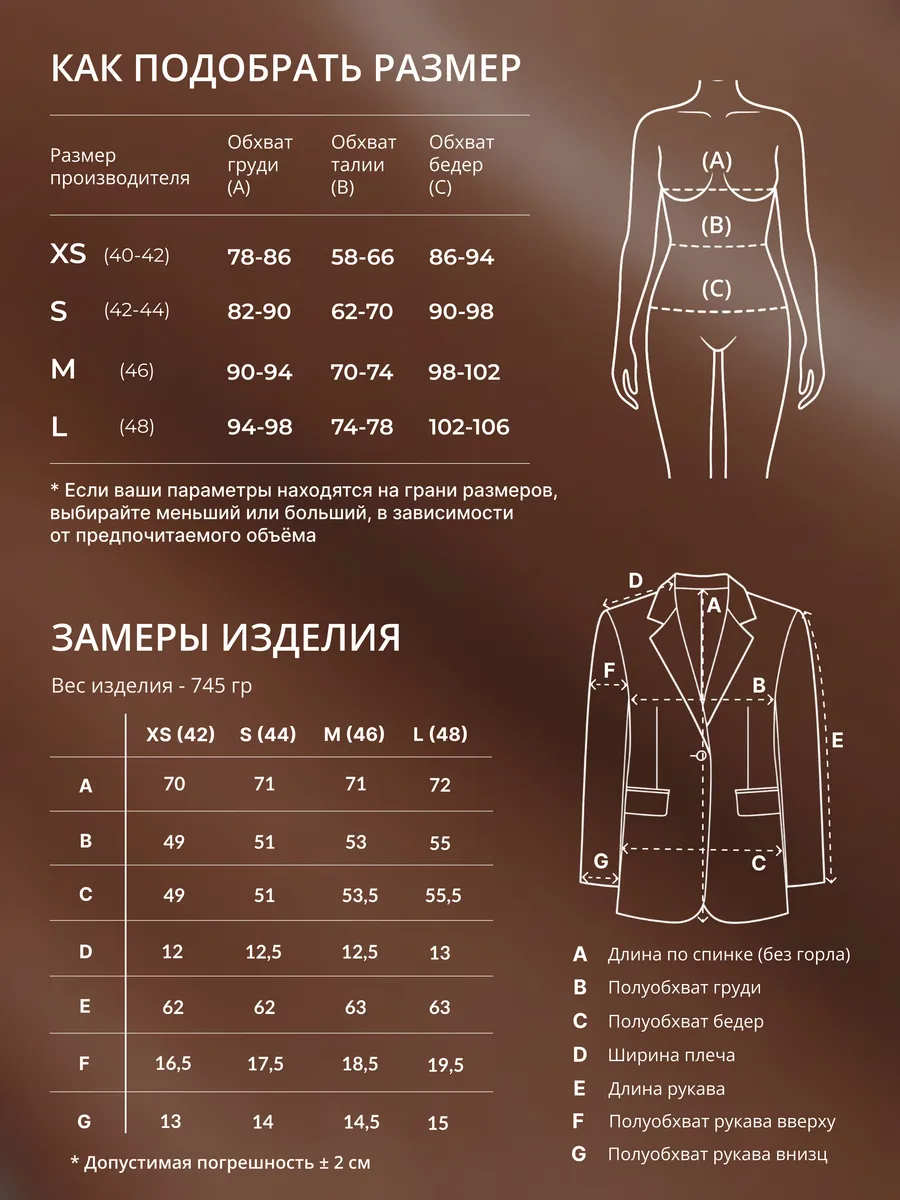 КАК ПОДОБРАТЬ РАЗМЕР

| Размер производителя | Обхват груди (A) | Обхват талии (B) | Обхват бедер (C) |
|---|---|---|---|
| XS (40-42) | 78-86 | 58-66 | 86-94 |
| S (42-44) | 82-90 | 62-70 | 90-98 |
| M (46) | 90-94 | 70-74 | 98-102 |
| L (48) | 94-98 | 74-78 | 102-106 |

* Если ваши параметры находятся на грани размеров, выбирайте меньший или больший, в зависимости от предпочитаемого объёма

(A)
(B)
(C)

ЗАМЕРЫ ИЗДЕЛИЯ

Вес изделия - 745 гр

| | XS (42) | S (44) | M (46) | L (48) |
|---|---|---|---|---|
| A | 70 | 71 | 71 | 72 |
| B | 49 | 51 | 53 | 55 |
| C | 49 | 51 | 53,5 | 55,5 |
| D | 12 | 12,5 | 12,5 | 13 |
| E | 62 | 62 | 63 | 63 |
| F | 16,5 | 17,5 | 18,5 | 19,5 |
| G | 13 | 14 | 14,5 | 15 |

* Допустимая погрешность ± 2 см

D A F B E G C

A Длина по спинке (без горла)
B Полуобхват груди
C Полуобхват бедер
D Ширина плеча
E Длина рукава
F Полуобхват рукава вверху
G Полуобхват рукава внизц